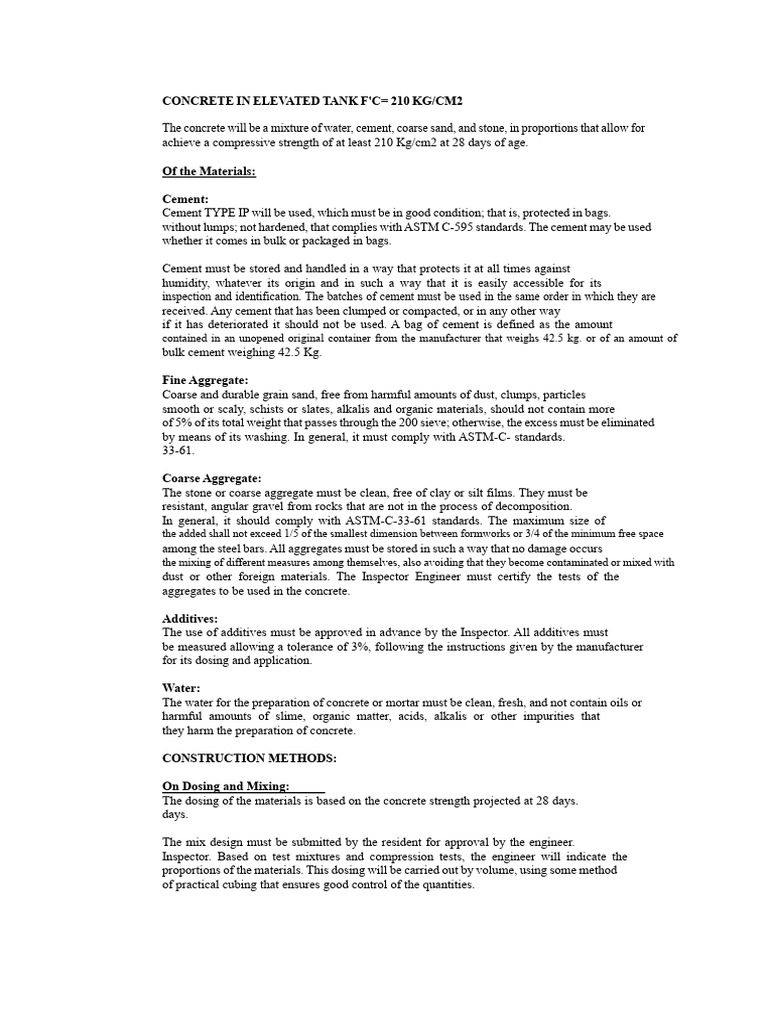 CONCRETE IN ELEVATED TANK F'C= 210 KG/CM2

The concrete will be a mixture of water, cement, coarse sand, and stone, in proportions that allow for achieve a compressive strength of at least 210 Kg/cm2 at 28 days of age.

Of the Materials:

Cement:
Cement TYPE IP will be used, which must be in good condition; that is, protected in bags. without lumps; not hardened, that complies with ASTM C-595 standards. The cement may be used whether it comes in bulk or packaged in bags.

Cement must be stored and handled in a way that protects it at all times against humidity, whatever its origin and in such a way that it is easily accessible for its inspection and identification. The batches of cement must be used in the same order in which they are received. Any cement that has been clumped or compacted, or in any other way if it has deteriorated it should not be used. A bag of cement is defined as the amount contained in an unopened original container from the manufacturer that weighs 42.5 kg. or of an amount of bulk cement weighing 42.5 Kg.

Fine Aggregate:
Coarse and durable grain sand, free from harmful amounts of dust, clumps, particles smooth or scaly, schists or slates, alkalis and organic materials, should not contain more of 5% of its total weight that passes through the 200 sieve; otherwise, the excess must be eliminated by means of its washing. In general, it must comply with ASTM-C- standards. 33-61.

Coarse Aggregate:
The stone or coarse aggregate must be clean, free of clay or silt films. They must be resistant, angular gravel from rocks that are not in the process of decomposition. In general, it should comply with ASTM-C-33-61 standards. The maximum size of the added shall not exceed 1/5 of the smallest dimension between formworks or 3/4 of the minimum free space among the steel bars. All aggregates must be stored in such a way that no damage occurs the mixing of different measures among themselves, also avoiding that they become contaminated or mixed with dust or other foreign materials. The Inspector Engineer must certify the tests of the aggregates to be used in the concrete.

Additives:
The use of additives must be approved in advance by the Inspector. All additives must be measured allowing a tolerance of 3%, following the instructions given by the manufacturer for its dosing and application.

Water:
The water for the preparation of concrete or mortar must be clean, fresh, and not contain oils or harmful amounts of slime, organic matter, acids, alkalis or other impurities that they harm the preparation of concrete.

CONSTRUCTION METHODS:

On Dosing and Mixing:
The dosing of the materials is based on the concrete strength projected at 28 days. days.

The mix design must be submitted by the resident for approval by the engineer. Inspector. Based on test mixtures and compression tests, the engineer will indicate the proportions of the materials. This dosing will be carried out by volume, using some method of practical cubing that ensures good control of the quantities.